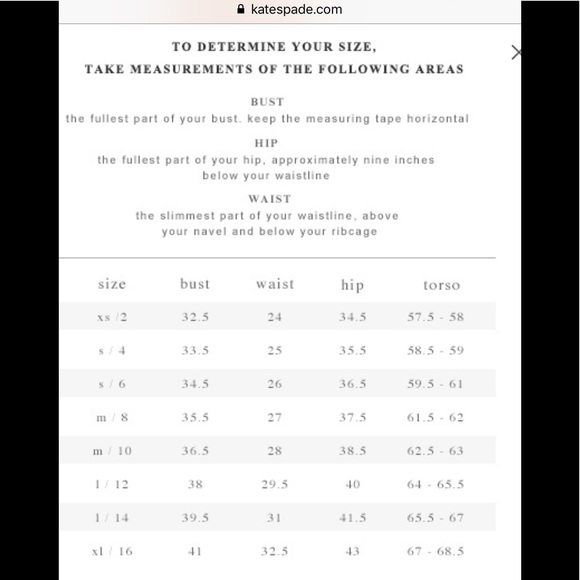 katespade.com

TO DETERMINE YOUR SIZE,
TAKE MEASUREMENTS OF THE FOLLOWING AREAS

BUST
the fullest part of your bust. keep the measuring tape horizontal

HIP
the fullest part of your hip, approximately nine inches below your waistline

WAIST
the slimmest part of your waistline, above your navel and below your ribcage

| size | bust | waist | hip | torso |
|---|---|---|---|---|
| xs /2 | 32.5 | 24 | 34.5 | 57.5 - 58 |
| s / 4 | 33.5 | 25 | 35.5 | 58.5 - 59 |
| s / 6 | 34.5 | 26 | 36.5 | 59.5 - 61 |
| m / 8 | 35.5 | 27 | 37.5 | 61.5 - 62 |
| m / 10 | 36.5 | 28 | 38.5 | 62.5 - 63 |
| l / 12 | 38 | 29.5 | 40 | 64 - 65.5 |
| l / 14 | 39.5 | 31 | 41.5 | 65.5 - 67 |
| xl / 16 | 41 | 32.5 | 43 | 67 - 68.5 |